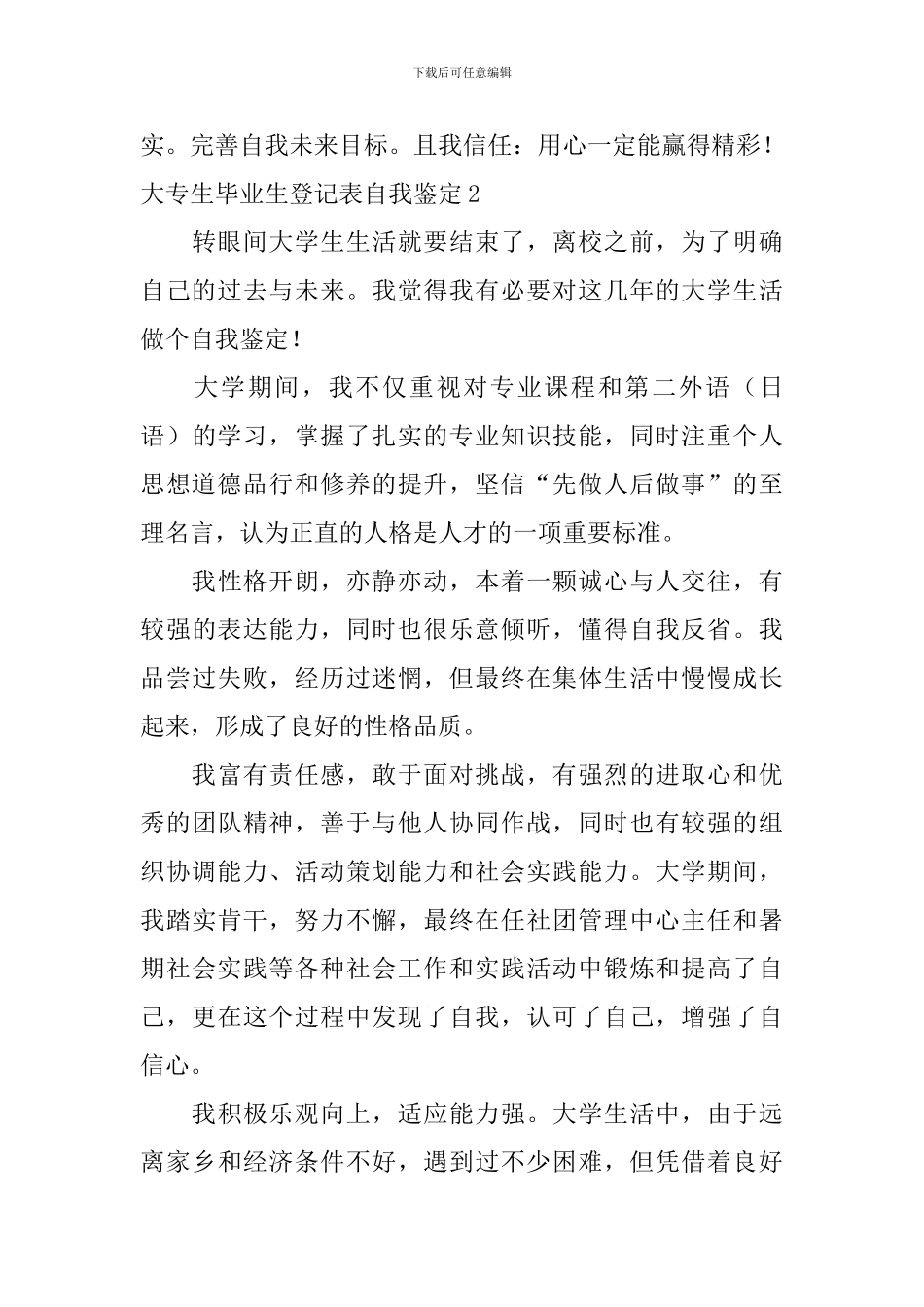 下载后可任意编辑

实。完善自我未来目标。且我信任：用心一定能赢得精彩！

大专生毕业生登记表自我鉴定2

转眼间大学生生活就要结束了，离校之前，为了明确自己的过去与未来。我觉得我有必要对这几年的大学生活做个自我鉴定！

大学期间，我不仅重视对专业课程和第二外语（日语）的学习，掌握了扎实的专业知识技能，同时注重个人思想道德品行和修养的提升，坚信“先做人后做事”的至理名言，认为正直的人格是人才的一项重要标准。

我性格开朗，亦静亦动，本着一颗诚心与人交往，有较强的表达能力，同时也很乐意倾听，懂得自我反省。我品尝过失败，经历过迷惘，但最终在集体生活中慢慢成长起来，形成了良好的性格品质。

我富有责任感，敢于面对挑战，有强烈的进取心和优秀的团队精神，善于与他人协同作战，同时也有较强的组织协调能力、活动策划能力和社会实践能力。大学期间，我踏实肯干，努力不懈，最终在任社团管理中心主任和暑期社会实践等各种社会工作和实践活动中锻炼和提高了自己，更在这个过程中发现了自我，认可了自己，增强了自信心。

我积极乐观向上，适应能力强。大学生活中，由于远离家乡和经济条件不好，遇到过不少困难，但凭借着良好